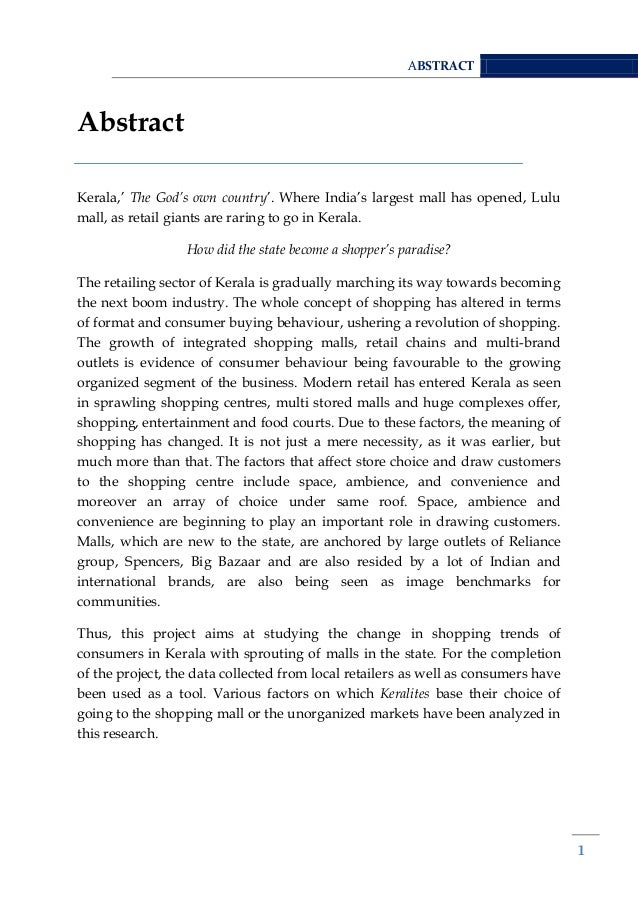 ABSTRACT

Abstract

Kerala,' The God's own country'. Where India's largest mall has opened, Lulu mall, as retail giants are raring to go in Kerala.

How did the state become a shopper's paradise?

The retailing sector of Kerala is gradually marching its way towards becoming the next boom industry. The whole concept of shopping has altered in terms of format and consumer buying behaviour, ushering a revolution of shopping. The growth of integrated shopping malls, retail chains and multi-brand outlets is evidence of consumer behaviour being favourable to the growing organized segment of the business. Modern retail has entered Kerala as seen in sprawling shopping centres, multi stored malls and huge complexes offer, shopping, entertainment and food courts. Due to these factors, the meaning of shopping has changed. It is not just a mere necessity, as it was earlier, but much more than that. The factors that affect store choice and draw customers to the shopping centre include space, ambience, and convenience and moreover an array of choice under same roof. Space, ambience and convenience are beginning to play an important role in drawing customers. Malls, which are new to the state, are anchored by large outlets of Reliance group, Spencers, Big Bazaar and are also resided by a lot of Indian and international brands, are also being seen as image benchmarks for communities.

Thus, this project aims at studying the change in shopping trends of consumers in Kerala with sprouting of malls in the state. For the completion of the project, the data collected from local retailers as well as consumers have been used as a tool. Various factors on which Keralites base their choice of going to the shopping mall or the unorganized markets have been analyzed in this research.

1